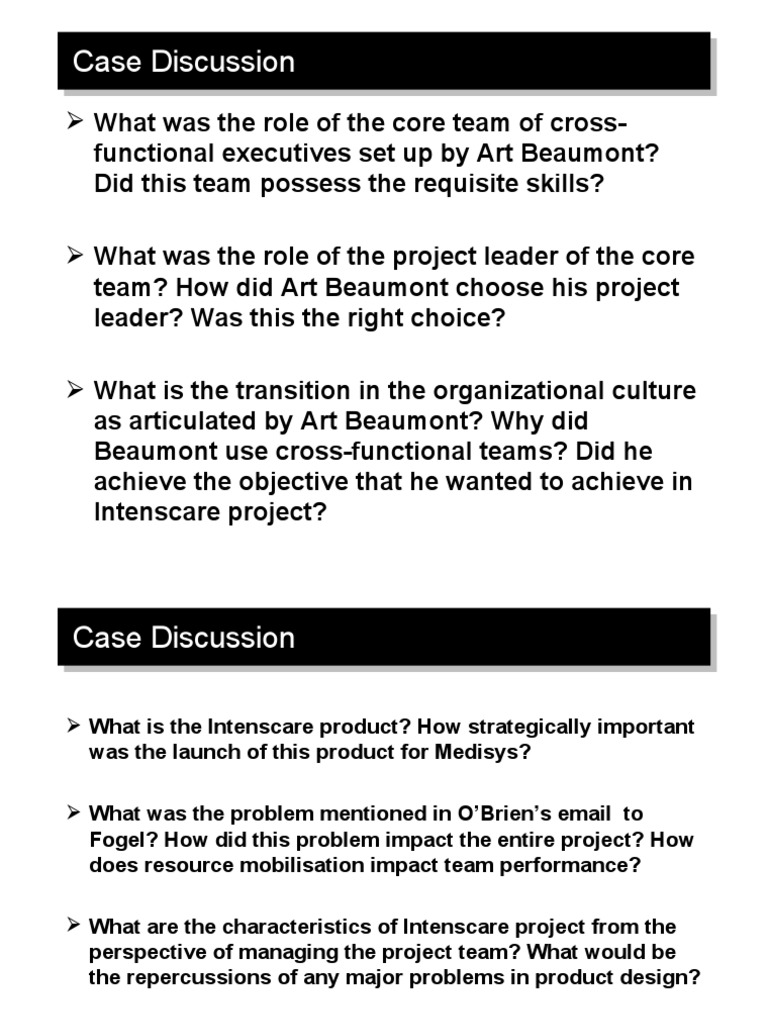 Case Discussion

➢ What was the role of the core team of cross-functional executives set up by Art Beaumont? Did this team possess the requisite skills?

➢ What was the role of the project leader of the core team? How did Art Beaumont choose his project leader? Was this the right choice?

➢ What is the transition in the organizational culture as articulated by Art Beaumont? Why did Beaumont use cross-functional teams? Did he achieve the objective that he wanted to achieve in Intenscare project?

Case Discussion

➢ What is the Intenscare product? How strategically important was the launch of this product for Medisys?

➢ What was the problem mentioned in O'Brien's email to Fogel? How did this problem impact the entire project? How does resource mobilisation impact team performance?

➢ What are the characteristics of Intenscare project from the perspective of managing the project team? What would be the repercussions of any major problems in product design?